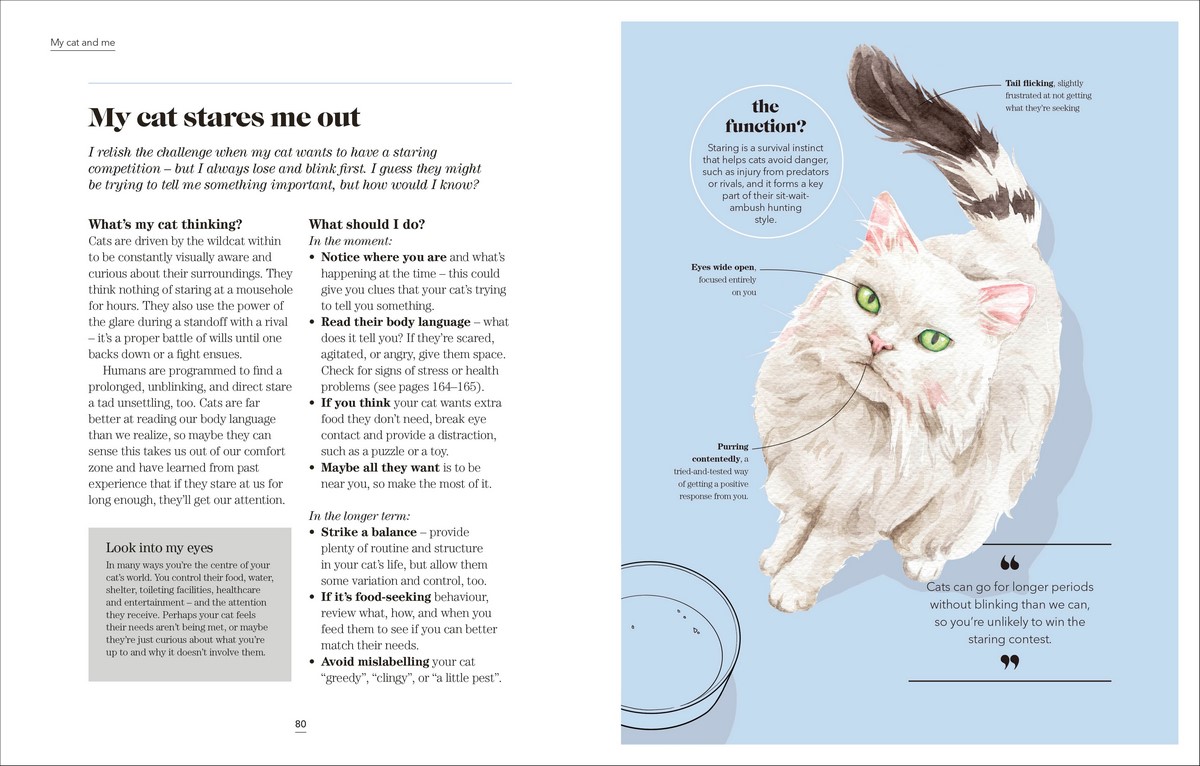 My cat and me

My cat stares me out

I relish the challenge when my cat wants to have a staring competition – but I always lose and blink first. I guess they might be trying to tell me something important, but how would I know?

What's my cat thinking?
Cats are driven by the wildcat within to be constantly visually aware and curious about their surroundings. They think nothing of staring at a mousehole for hours. They also use the power of the glare during a standoff with a rival – it's a proper battle of wills until one backs down or a fight ensues.

Humans are programmed to find a prolonged, unblinking, and direct stare a tad unsettling, too. Cats are far better at reading our body language than we realize, so maybe they can sense this takes us out of our comfort zone and have learned from past experience that if they stare at us for long enough, they'll get our attention.

Look into my eyes
In many ways you're the centre of your cat's world. You control their food, water, shelter, toileting facilities, healthcare and entertainment – and the attention they receive. Perhaps your cat feels their needs aren't being met, or maybe they're just curious about what you're up to and why it doesn't involve them.

What should I do?
In the moment:
• Notice where you are and what's happening at the time – this could give you clues that your cat's trying to tell you something.
• Read their body language – what does it tell you? If they're scared, agitated, or angry, give them space. Check for signs of stress or health problems (see pages 164–165).
• If you think your cat wants extra food they don't need, break eye contact and provide a distraction, such as a puzzle or a toy.
• Maybe all they want is to be near you, so make the most of it.

In the longer term:
• Strike a balance – provide plenty of routine and structure in your cat's life, but allow them some variation and control, too.
• If it's food-seeking behaviour, review what, how, and when you feed them to see if you can better match their needs.
• Avoid mislabelling your cat "greedy", "clingy", or "a little pest".

80

the function?
Staring is a survival instinct that helps cats avoid danger, such as injury from predators or rivals, and it forms a key part of their sit-wait-ambush hunting style.

Tail flicking, slightly frustrated at not getting what they're seeking

Eyes wide open, focused entirely on you

Purring contentedly, a tried-and-tested way of getting a positive response from you.

"
Cats can go for longer periods without blinking than we can, so you're unlikely to win the staring contest.
"